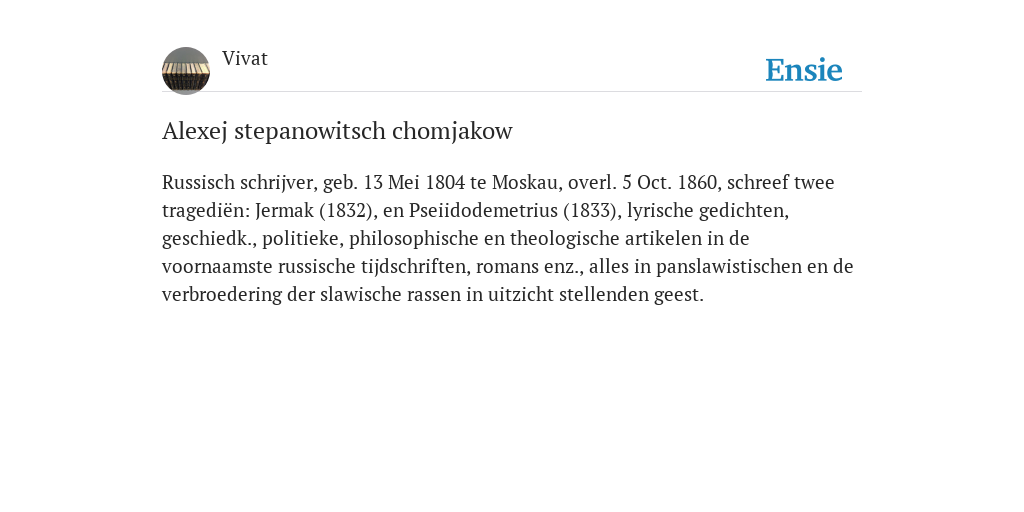 Vivat

Ensie

Alexej stepanowitsch chomjakow

Russisch schrijver, geb. 13 Mei 1804 te Moskau, overl. 5 Oct. 1860, schreef twee tragediën: Jermak (1832), en Pseiidodemetrius (1833), lyrische gedichten, geschiedk., politieke, philosophische en theologische artikelen in de voornaamste russische tijdschriften, romans enz., alles in panslawistischen en de verbroedering der slawische rassen in uitzicht stellenden geest.